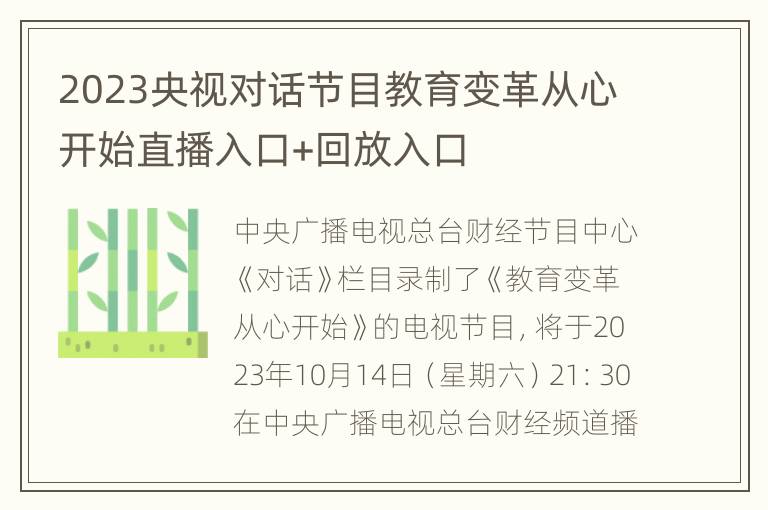 2023央视对话节目教育变革从心开始直播入口+回放入口

中央广播电视总台财经节目中心《对话》栏目录制了《教育变革从心开始》的电视节目，将于2023年10月14日（星期六）21：30在中央广播电视总台财经频道播